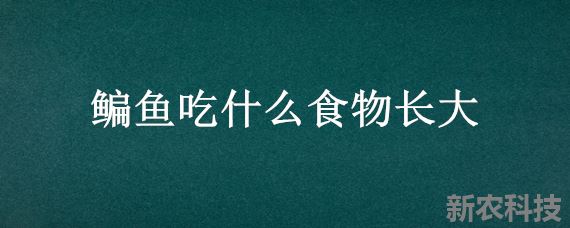 鳊鱼吃什么食物长大

新农科技